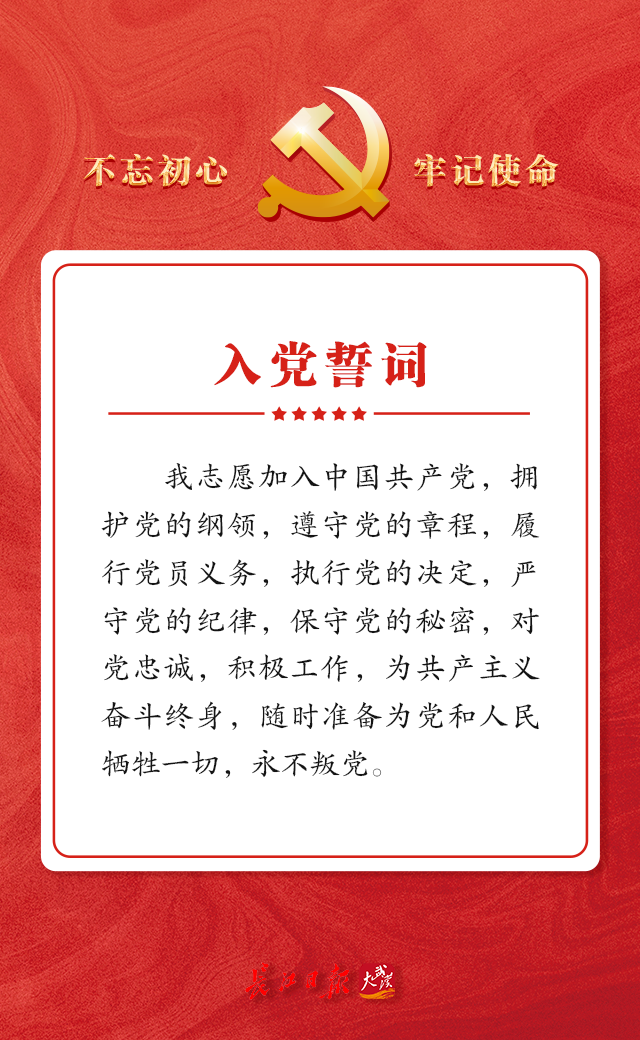 不忘初心 牢记使命

入党誓词

我志愿加入中国共产党，拥护党的纲领，遵守党的章程，履行党员义务，执行党的决定，严守党的纪律，保守党的秘密，对党忠诚，积极工作，为共产主义奋斗终身，随时准备为党和人民牺牲一切，永不叛党。

长江日报 大武汉